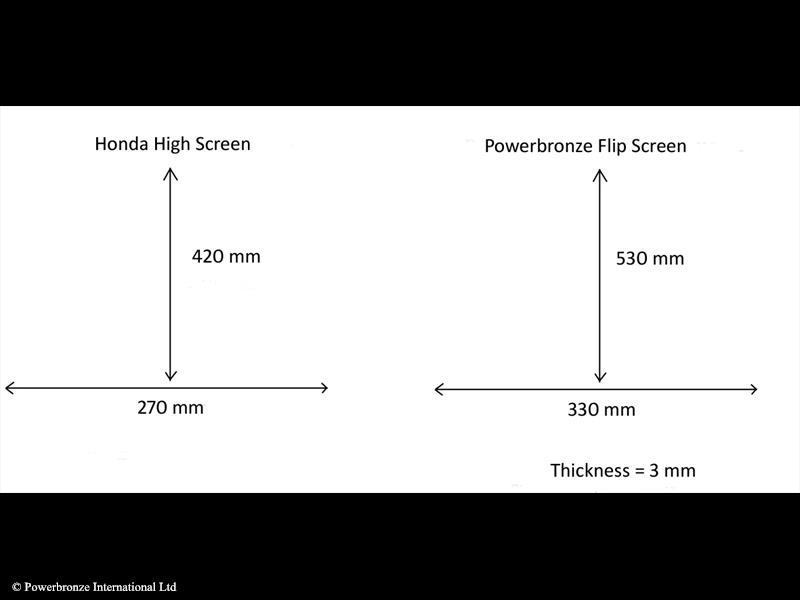 Honda High Screen

420 mm

270 mm

Powerbronze Flip Screen

530 mm

330 mm

Thickness = 3 mm

© Powerbronze International Ltd